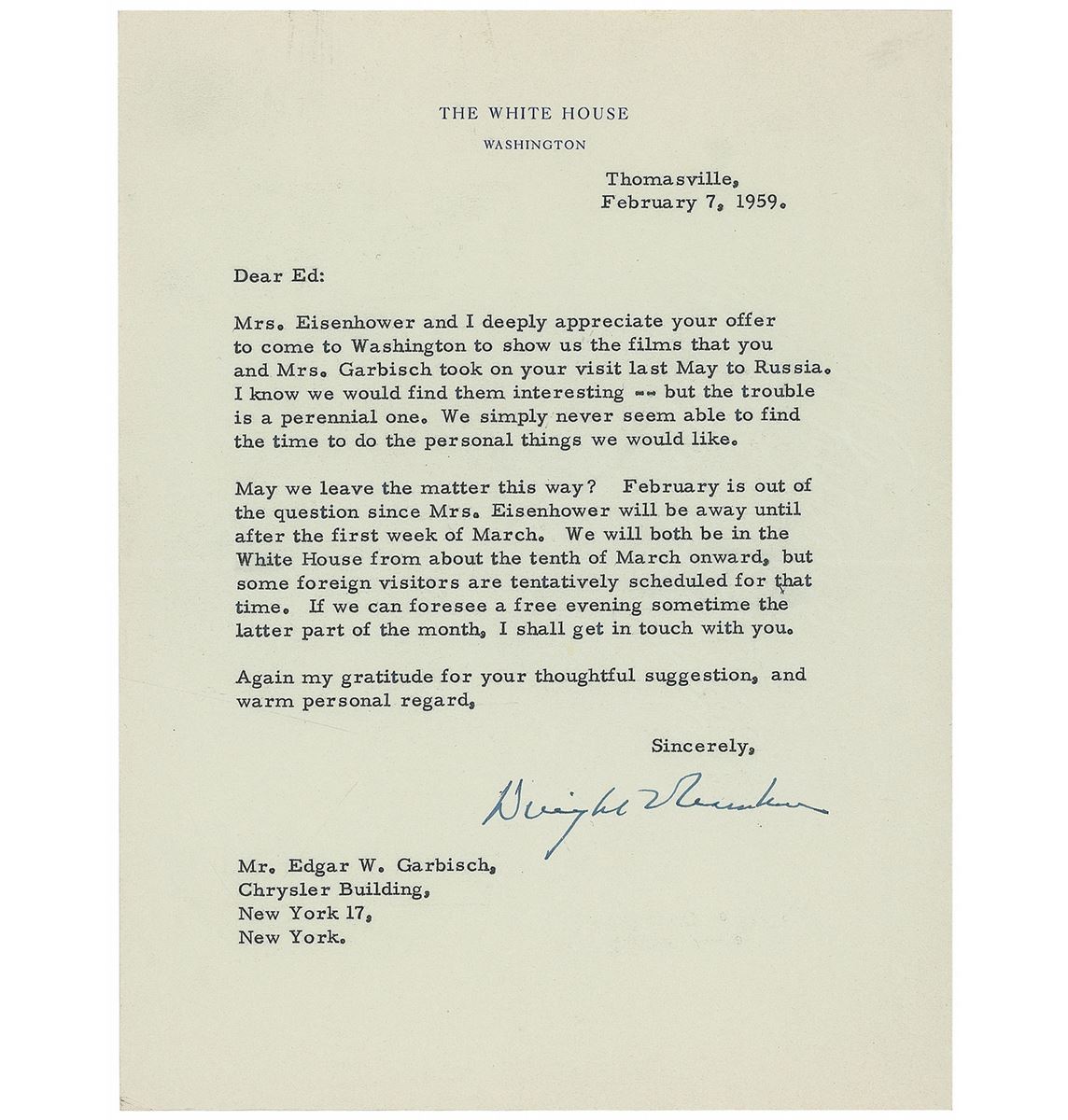 THE WHITE HOUSE
WASHINGTON

Thomasville,
February 7, 1959.

Dear Ed:

Mrs. Eisenhower and I deeply appreciate your offer to come to Washington to show us the films that you and Mrs. Garbisch took on your visit last May to Russia. I know we would find them interesting -- but the trouble is a perennial one. We simply never seem able to find the time to do the personal things we would like.

May we leave the matter this way? February is out of the question since Mrs. Eisenhower will be away until after the first week of March. We will both be in the White House from about the tenth of March onward, but some foreign visitors are tentatively scheduled for that time. If we can foresee a free evening sometime the latter part of the month, I shall get in touch with you.

Again my gratitude for your thoughtful suggestion, and warm personal regard,

Sincerely,

Dwight Eisenhower

Mr. Edgar W. Garbisch,
Chrysler Building,
New York 17,
New York.